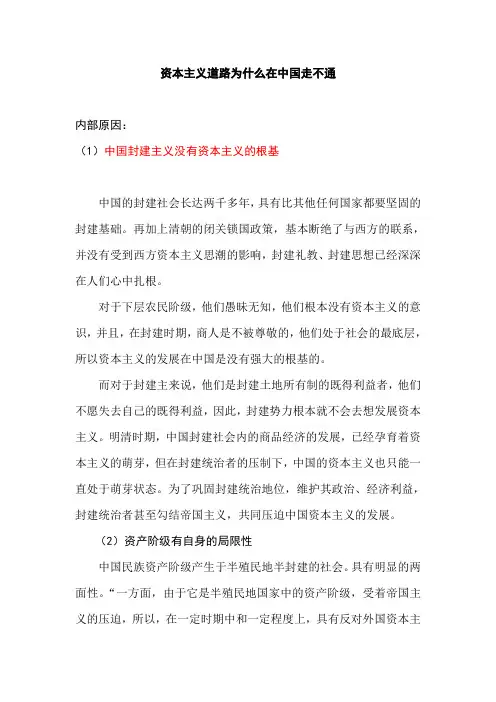 资本主义道路为什么在中国走不通

内部原因：

（1）中国封建主义没有资本主义的根基

中国的封建社会长达两千多年，具有比其他任何国家都要坚固的封建基础。再加上清朝的闭关锁国政策，基本断绝了与西方的联系，并没有受到西方资本主义思潮的影响，封建礼教、封建思想已经深深在人们心中扎根。

对于下层农民阶级，他们愚昧无知，他们根本没有资本主义的意识，并且，在封建时期，商人是不被尊敬的，他们处于社会的最底层，所以资本主义的发展在中国是没有强大的根基的。

而对于封建主来说，他们是封建土地所有制的既得利益者，他们不愿失去自己的既得利益，因此，封建势力根本就不会去想发展资本主义。明清时期，中国封建社会内的商品经济的发展，已经孕育着资本主义的萌芽，但在封建统治者的压制下，中国的资本主义也只能一直处于萌芽状态。为了巩固封建统治地位，维护其政治、经济利益，封建统治者甚至勾结帝国主义，共同压迫中国资本主义的发展。

（2）资产阶级有自身的局限性

中国民族资产阶级产生于半殖民地半封建的社会。具有明显的两面性。“一方面，由于它是半殖民地国家中的资产阶级，受着帝国主义的压迫，所以，在一定时期中和一定程度上，具有反对外国资本主